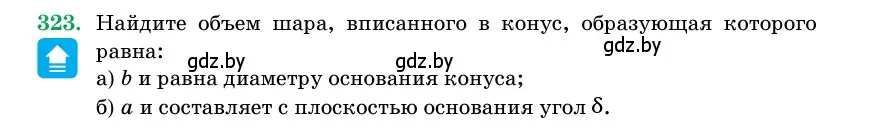 323. Найдите объем шара, вписанного в конус, образующая которого равна:
gdz.by gdz.by gdz.by
а) $b$ и равна диаметру основания конуса;
б) $a$ и составляет с плоскостью основания угол $\delta$.